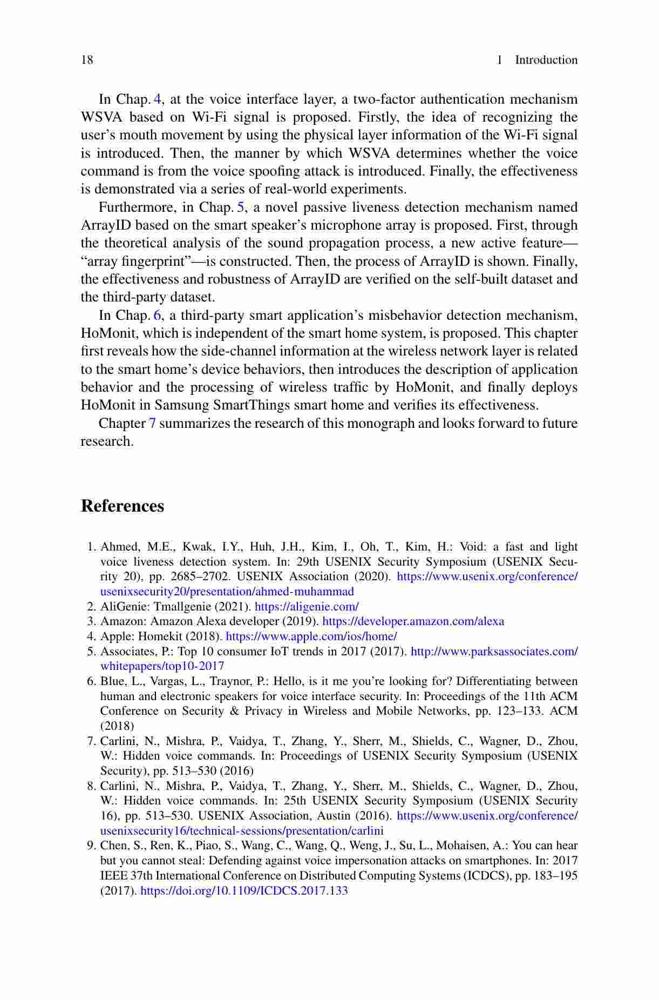 18 1 Introduction

In Chap. 4, at the voice interface layer, a two-factor authentication mechanism WSVA based on Wi-Fi signal is proposed. Firstly, the idea of recognizing the user's mouth movement by using the physical layer information of the Wi-Fi signal is introduced. Then, the manner by which WSVA determines whether the voice command is from the voice spoofing attack is introduced. Finally, the effectiveness is demonstrated via a series of real-world experiments.

Furthermore, in Chap. 5, a novel passive liveness detection mechanism named ArrayID based on the smart speaker's microphone array is proposed. First, through the theoretical analysis of the sound propagation process, a new active feature—"array fingerprint"—is constructed. Then, the process of ArrayID is shown. Finally, the effectiveness and robustness of ArrayID are verified on the self-built dataset and the third-party dataset.

In Chap. 6, a third-party smart application's misbehavior detection mechanism, HoMonit, which is independent of the smart home system, is proposed. This chapter first reveals how the side-channel information at the wireless network layer is related to the smart home's device behaviors, then introduces the description of application behavior and the processing of wireless traffic by HoMonit, and finally deploys HoMonit in Samsung SmartThings smart home and verifies its effectiveness.

Chapter 7 summarizes the research of this monograph and looks forward to future research.

References

1. Ahmed, M.E., Kwak, I.Y., Huh, J.H., Kim, I., Oh, T., Kim, H.: Void: a fast and light voice liveness detection system. In: 29th USENIX Security Symposium (USENIX Security 20), pp. 2685–2702. USENIX Association (2020). https://www.usenix.org/conference/usenixsecurity20/presentation/ahmed-muhammad
2. AliGenie: Tmallgenie (2021). https://aligenie.com/
3. Amazon: Amazon Alexa developer (2019). https://developer.amazon.com/alexa
4. Apple: Homekit (2018). https://www.apple.com/ios/home/
5. Associates, P.: Top 10 consumer IoT trends in 2017 (2017). http://www.parksassociates.com/whitepapers/top10-2017
6. Blue, L., Vargas, L., Traynor, P.: Hello, is it me you're looking for? Differentiating between human and electronic speakers for voice interface security. In: Proceedings of the 11th ACM Conference on Security & Privacy in Wireless and Mobile Networks, pp. 123–133. ACM (2018)
7. Carlini, N., Mishra, P., Vaidya, T., Zhang, Y., Sherr, M., Shields, C., Wagner, D., Zhou, W.: Hidden voice commands. In: Proceedings of USENIX Security Symposium (USENIX Security), pp. 513–530 (2016)
8. Carlini, N., Mishra, P., Vaidya, T., Zhang, Y., Sherr, M., Shields, C., Wagner, D., Zhou, W.: Hidden voice commands. In: 25th USENIX Security Symposium (USENIX Security 16), pp. 513–530. USENIX Association, Austin (2016). https://www.usenix.org/conference/usenixsecurity16/technical-sessions/presentation/carlini
9. Chen, S., Ren, K., Piao, S., Wang, C., Wang, Q., Weng, J., Su, L., Mohaisen, A.: You can hear but you cannot steal: Defending against voice impersonation attacks on smartphones. In: 2017 IEEE 37th International Conference on Distributed Computing Systems (ICDCS), pp. 183–195 (2017). https://doi.org/10.1109/ICDCS.2017.133